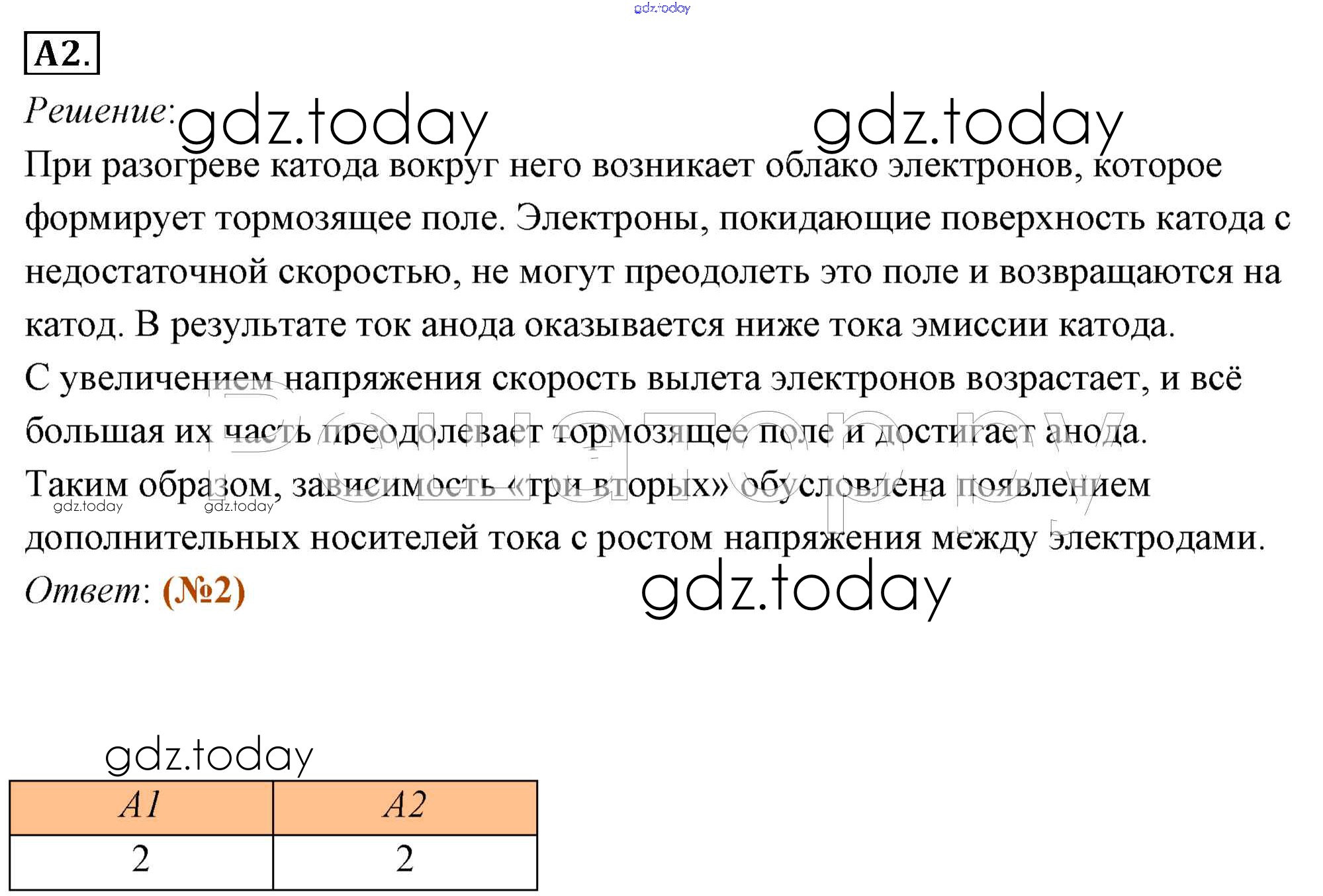 gdz.today

A2.

Решение: gdz.today gdz.today

При разогреве катода вокруг него возникает облако электронов, которое формирует тормозящее поле. Электроны, покидающие поверхность катода с недостаточной скоростью, не могут преодолеть это поле и возвращаются на катод. В результате ток анода оказывается ниже тока эмиссии катода.

С увеличением напряжения скорость вылета электронов возрастает, и всё большая их часть преодолевает тормозящее поле и достигает анода.

Таким образом, зависимость «три вторых» обусловлена появлением дополнительных носителей тока с ростом напряжения между электродами.

gdz.today gdz.today

Ответ: (№2) gdz.today

gdz.today

| A1 | A2 |
|---|---|
| 2 | 2 |